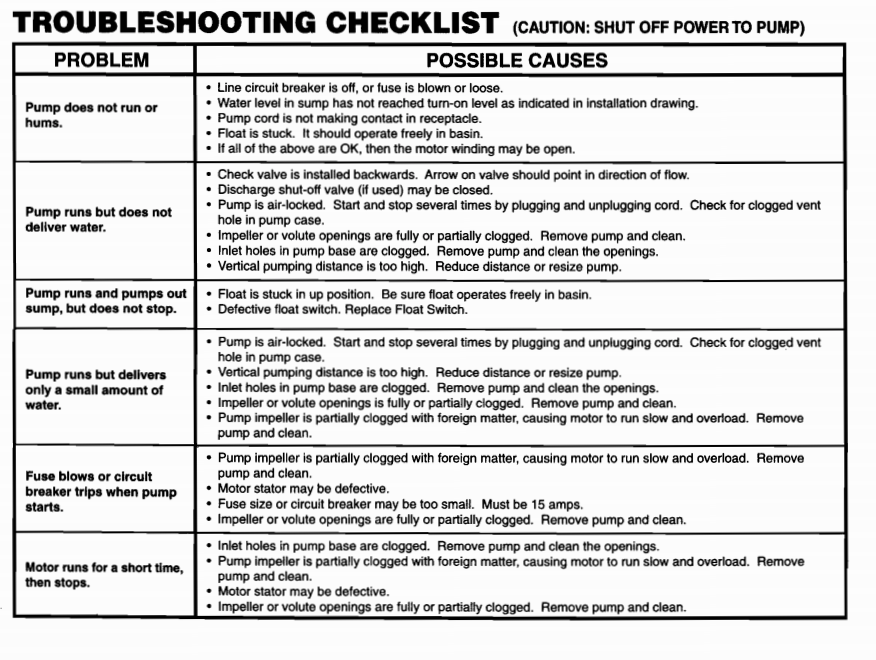 TROUBLESHOOTING CHECKLIST (CAUTION: SHUT OFF POWER TO PUMP)

| PROBLEM | POSSIBLE CAUSES |
|---|---|
| Pump does not run or hums. | • Line circuit breaker is off, or fuse is blown or loose. • Water level in sump has not reached turn-on level as indicated in installation drawing. • Pump cord is not making contact in receptacle. • Float is stuck. It should operate freely in basin. • If all of the above are OK, then the motor winding may be open. |
| Pump runs but does not deliver water. | • Check valve is installed backwards. Arrow on valve should point in direction of flow. • Discharge shut-off valve (if used) may be closed. • Pump is air-locked. Start and stop several times by plugging and unplugging cord. Check for clogged vent hole in pump case. • Impeller or volute openings are fully or partially clogged. Remove pump and clean. • Inlet holes in pump base are clogged. Remove pump and clean the openings. • Vertical pumping distance is too high. Reduce distance or resize pump. |
| Pump runs and pumps out sump, but does not stop. | • Float is stuck in up position. Be sure float operates freely in basin. • Defective float switch. Replace Float Switch. |
| Pump runs but delivers only a small amount of water. | • Pump is air-locked. Start and stop several times by plugging and unplugging cord. Check for clogged vent hole in pump case. • Vertical pumping distance is too high. Reduce distance or resize pump. • Inlet holes in pump base are clogged. Remove pump and clean the openings. • Impeller or volute openings is fully or partially clogged. Remove pump and clean. • Pump impeller is partially clogged with foreign matter, causing motor to run slow and overload. Remove pump and clean. |
| Fuse blows or circuit breaker trips when pump starts. | • Pump impeller is partially clogged with foreign matter, causing motor to run slow and overload. Remove pump and clean. • Motor stator may be defective. • Fuse size or circuit breaker may be too small. Must be 15 amps. • Impeller or volute openings are fully or partially clogged. Remove pump and clean. |
| Motor runs for a short time, then stops. | • Inlet holes in pump base are clogged. Remove pump and clean the openings. • Pump impeller is partially clogged with foreign matter, causing motor to run slow and overload. Remove pump and clean. • Motor stator may be defective. • Impeller or volute openings are fully or partially clogged. Remove pump and clean. |